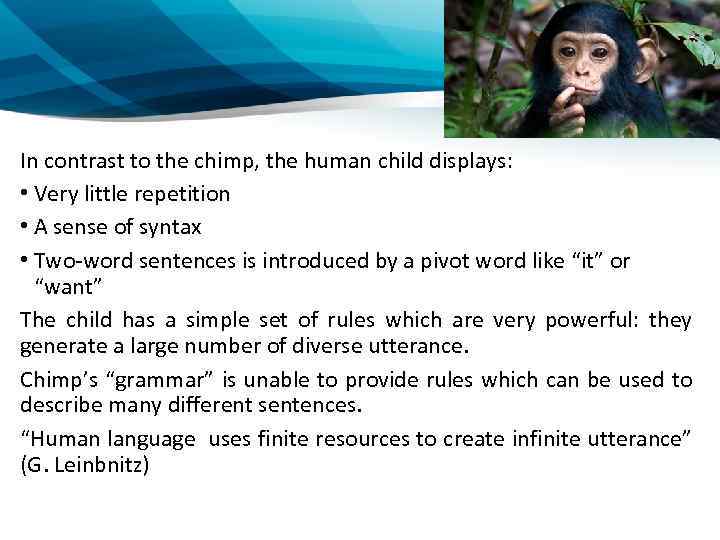 In contrast to the chimp, the human child displays:

• Very little repetition

• A sense of syntax

• Two-word sentences is introduced by a pivot word like “it” or “want”

The child has a simple set of rules which are very powerful: they generate a large number of diverse utterance.

Chimp’s “grammar” is unable to provide rules which can be used to describe many different sentences.

“Human language uses finite resources to create infinite utterance” (G. Leinbnitz)